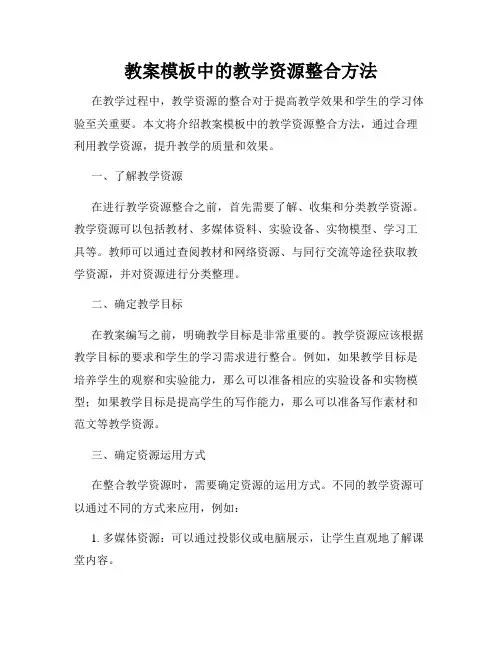 教案模板中的教学资源整合方法

在教学过程中，教学资源的整合对于提高教学效果和学生的学习体验至关重要。本文将介绍教案模板中的教学资源整合方法，通过合理利用教学资源，提升教学的质量和效果。

一、了解教学资源

在进行教学资源整合之前，首先需要了解、收集和分类教学资源。教学资源可以包括教材、多媒体资料、实验设备、实物模型、学习工具等。教师可以通过查阅教材和网络资源、与同行交流等途径获取教学资源，并对资源进行分类整理。

二、确定教学目标

在教案编写之前，明确教学目标是非常重要的。教学资源应该根据教学目标的要求和学生的学习需求进行整合。例如，如果教学目标是培养学生的观察和实验能力，那么可以准备相应的实验设备和实物模型；如果教学目标是提高学生的写作能力，那么可以准备写作素材和范文等教学资源。

三、确定资源运用方式

在整合教学资源时，需要确定资源的运用方式。不同的教学资源可以通过不同的方式来应用，例如：

1. 多媒体资源：可以通过投影仪或电脑展示，让学生直观地了解课堂内容。